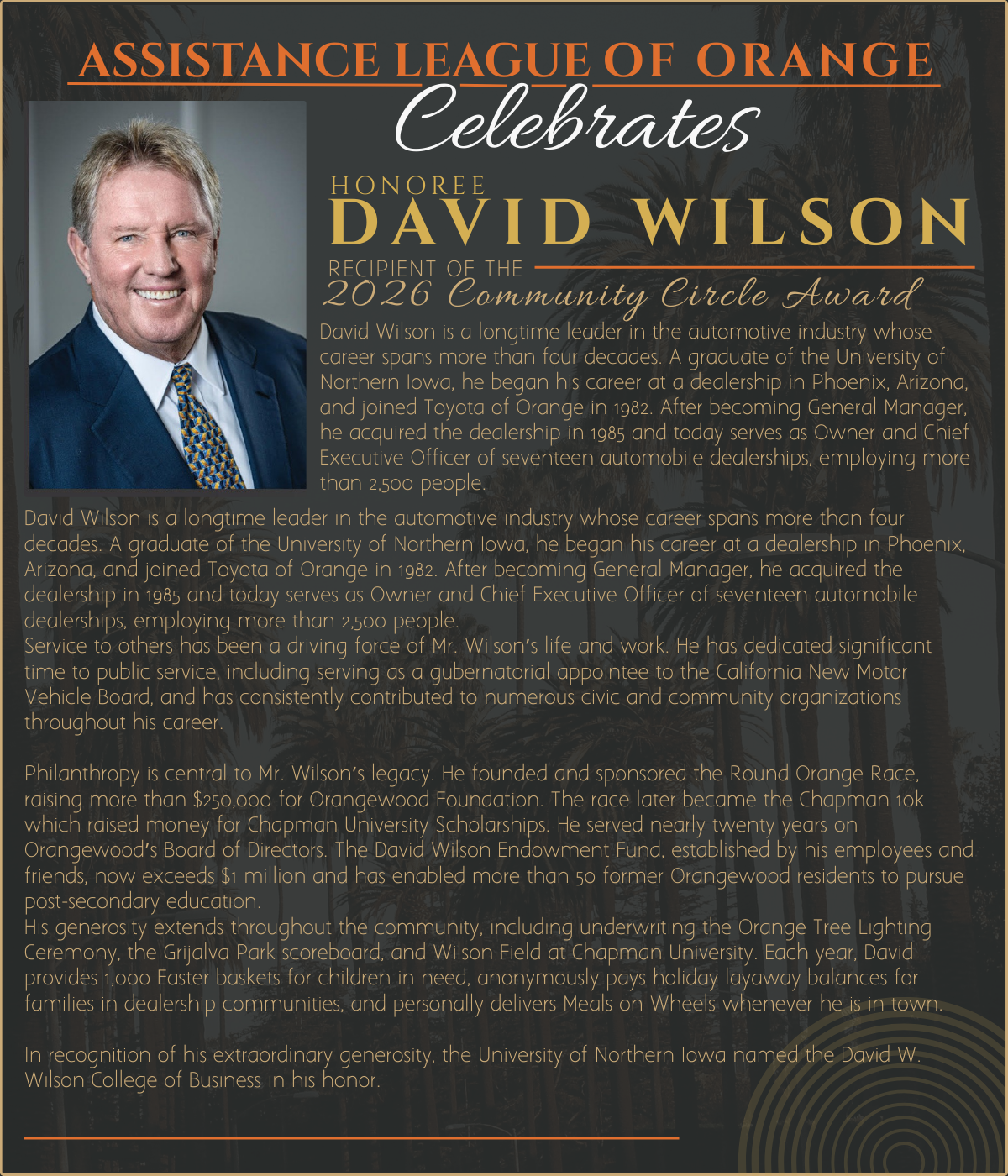 ASSISTANCE LEAGUE OF ORANGE

Celebrates

HONOREE

DAVID WILSON

RECIPIENT OF THE

2026 Community Circle Award

David Wilson is a longtime leader in the automotive industry whose career spans more than four decades. A graduate of the University of Northern Iowa, he began his career at a dealership in Phoenix, Arizona, and joined Toyota of Orange in 1982. After becoming General Manager, he acquired the dealership in 1985 and today serves as Owner and Chief Executive Officer of seventeen automobile dealerships, employing more than 2,500 people.

David Wilson is a longtime leader in the automotive industry whose career spans more than four decades. A graduate of the University of Northern Iowa, he began his career at a dealership in Phoenix, Arizona, and joined Toyota of Orange in 1982. After becoming General Manager, he acquired the dealership in 1985 and today serves as Owner and Chief Executive Officer of seventeen automobile dealerships, employing more than 2,500 people.

Service to others has been a driving force of Mr. Wilson's life and work. He has dedicated significant time to public service, including serving as a gubernatorial appointee to the California New Motor Vehicle Board, and has consistently contributed to numerous civic and community organizations throughout his career.

Philanthropy is central to Mr. Wilson's legacy. He founded and sponsored the Round Orange Race, raising more than $250,000 for Orangewood Foundation. The race later became the Chapman 10k which raised money for Chapman University Scholarships. He served nearly twenty years on Orangewood's Board of Directors. The David Wilson Endowment Fund, established by his employees and friends, now exceeds $1 million and has enabled more than 50 former Orangewood residents to pursue post-secondary education.

His generosity extends throughout the community, including underwriting the Orange Tree Lighting Ceremony, the Grijalva Park scoreboard, and Wilson Field at Chapman University. Each year, David provides 1,000 Easter baskets for children in need, anonymously pays holiday layaway balances for families in dealership communities, and personally delivers Meals on Wheels whenever he is in town.

In recognition of his extraordinary generosity, the University of Northern Iowa named the David W. Wilson College of Business in his honor.